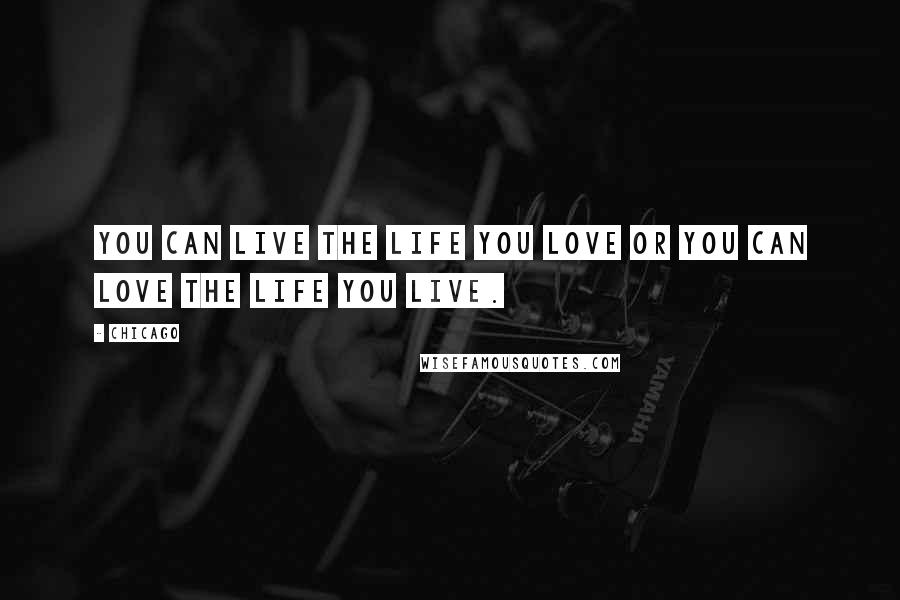 YOU CAN LIVE THE LIFE YOU LOVE OR YOU CAN LOVE THE LIFE YOU LIVE.

- CHICAGO

WISEFAMOUSQUOTES.COM

YAMAHA